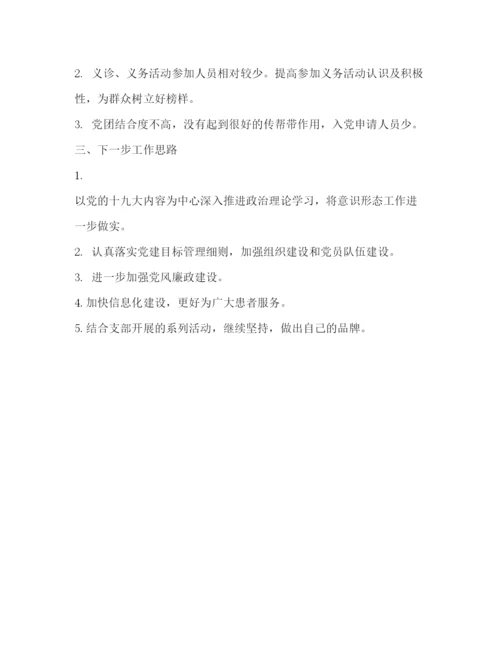 2. 义诊、义务活动参加人员相对较少。提高参加义务活动认识及积极性，为群众树立好榜样。

3. 党团结合度不高，没有起到很好的传帮带作用，入党申请人员少。

三、下一步工作思路

1.

以党的十九大内容为中心深入推进政治理论学习，将意识形态工作进一步做实。

2. 认真落实党建目标管理细则，加强组织建设和党员队伍建设。

3. 进一步加强党风廉政建设。

4. 加快信息化建设，更好为广大患者服务。

5. 结合支部开展的系列活动，继续坚持，做出自己的品牌。